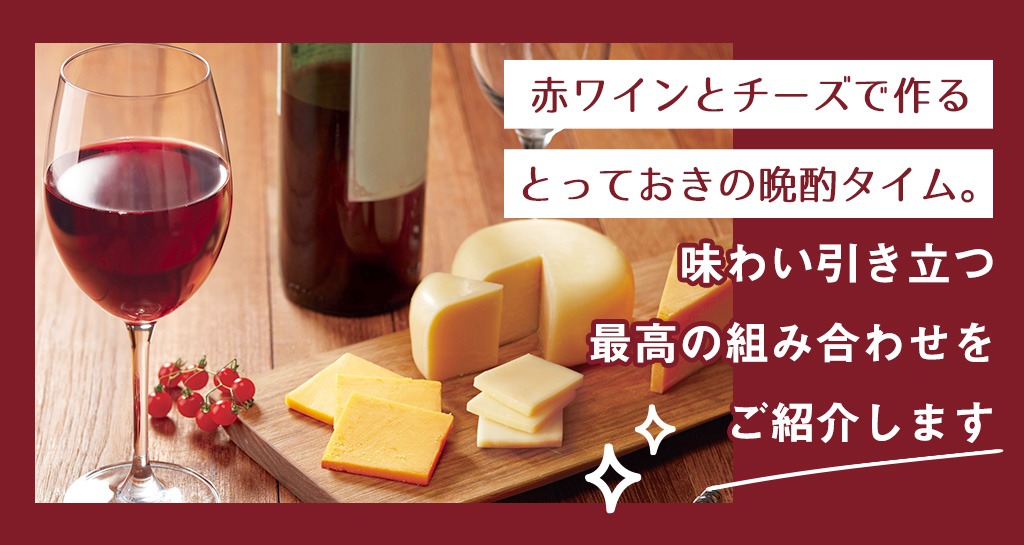 赤ワインとチーズで作る

とっておきの晩酌タイム。

味わい引き立つ

最高の組み合わせを

ご紹介します